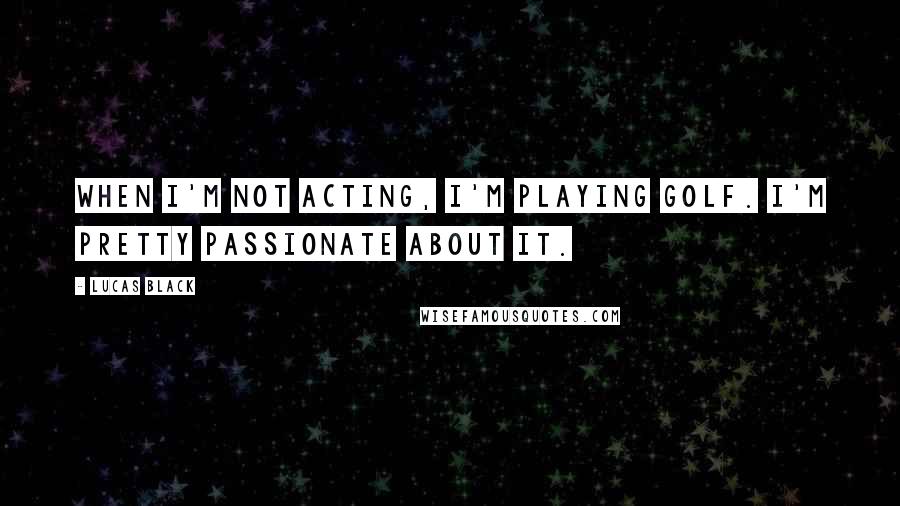 WHEN I'M NOT ACTING, I'M PLAYING GOLF. I'M PRETTY PASSIONATE ABOUT IT.

- LUCAS BLACK

WISEFAMOUSQUOTES.COM